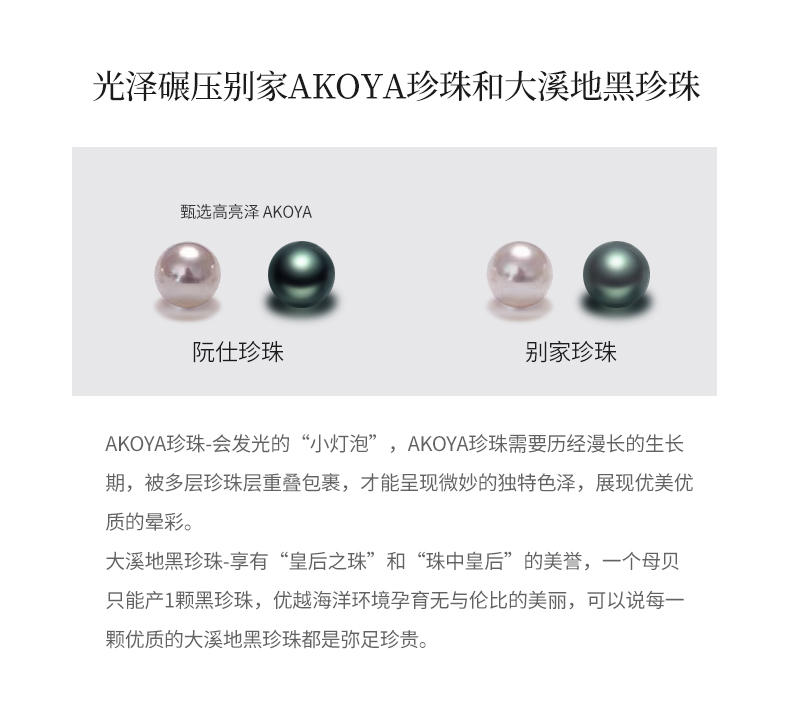 光泽碾压别家AKOYA珍珠和大溪地黑珍珠

甄选高亮泽 AKOYA

阮仕珍珠

别家珍珠

AKOYA珍珠-会发光的“小灯泡”，AKOYA珍珠需要历经漫长的生长期，被多层珍珠层重叠包裹，才能呈现微妙的独特色泽，展现优美优质的晕彩。

大溪地黑珍珠-享有“皇后之珠”和“珠中皇后”的美誉，一个母贝只能产1颗黑珍珠，优越海洋环境孕育无与伦比的美丽，可以说每一颗优质的大溪地黑珍珠都是弥足珍贵。